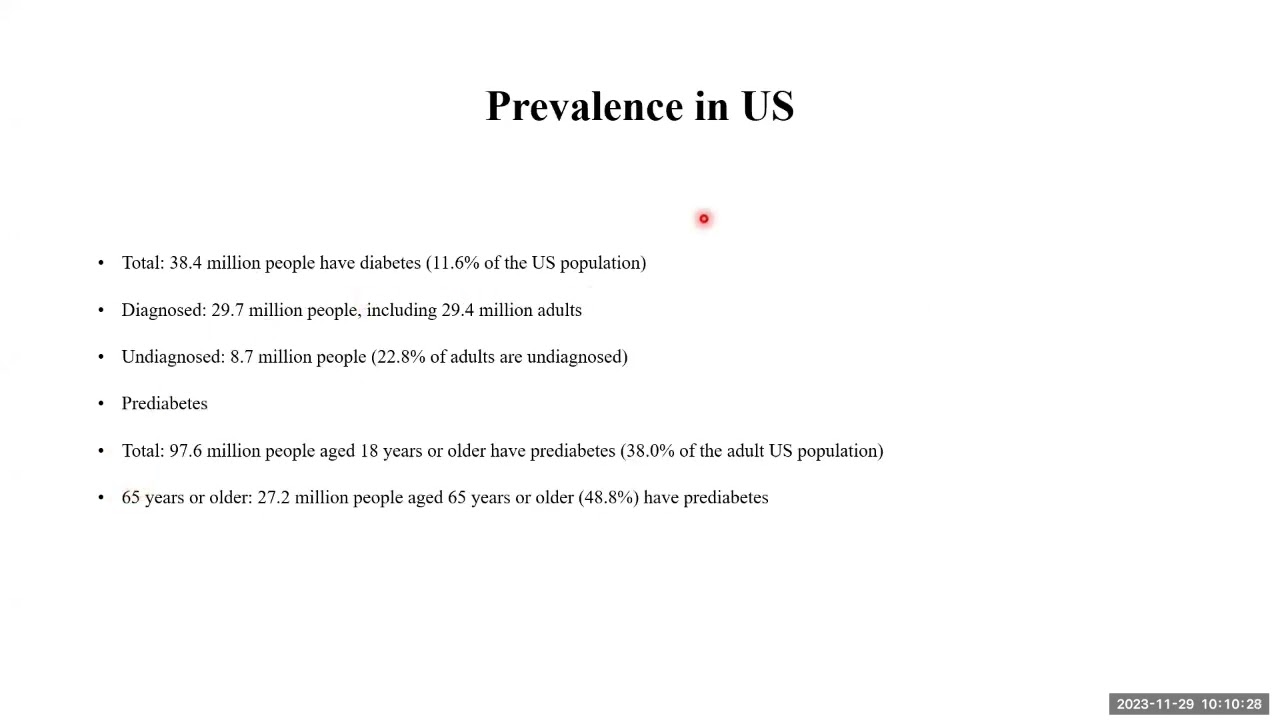 Prevalence in US

• Total: 38.4 million people have diabetes (11.6% of the US population)
• Diagnosed: 29.7 million people, including 29.4 million adults
• Undiagnosed: 8.7 million people (22.8% of adults are undiagnosed)
• Prediabetes
• Total: 97.6 million people aged 18 years or older have prediabetes (38.0% of the adult US population)
• 65 years or older: 27.2 million people aged 65 years or older (48.8%) have prediabetes

2023-11-29 10:10:28